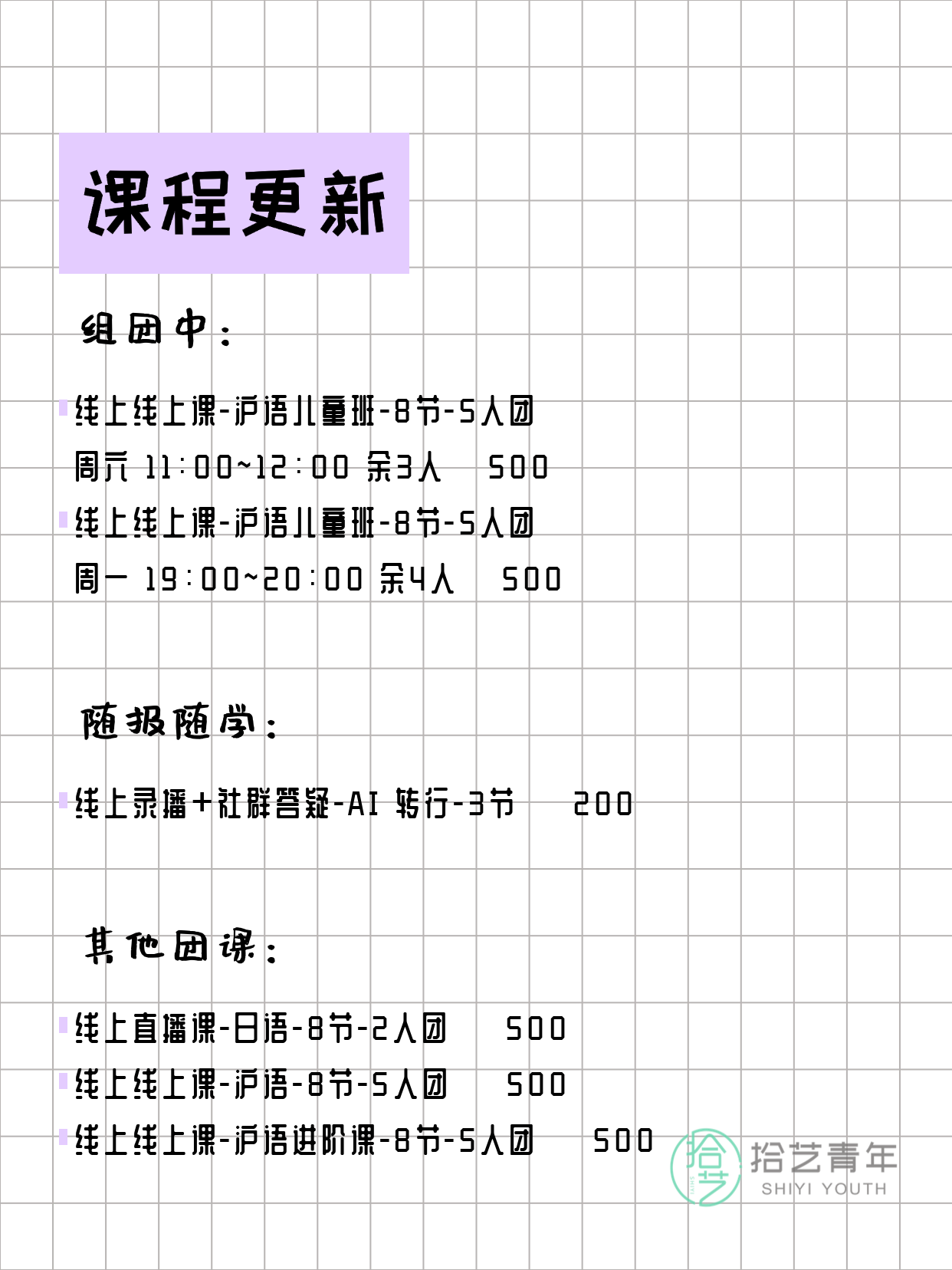 课程更新

组团中：

线上线上课-沪语儿童班-8节-5人团
周六 11:00~12:00 余3人 500
线上线上课-沪语儿童班-8节-5人团
周一 19:00~20:00 余4人 500

随报随学：

线上录播+社群答疑-AI 转行-3节 200

其他团课：

线上直播课-日语-8节-2人团 500
线上线上课-沪语-8节-5人团 500
线上线上课-沪语进阶课-8节-5人团 500

拾艺 拾艺青年 SHIYI YOUTH